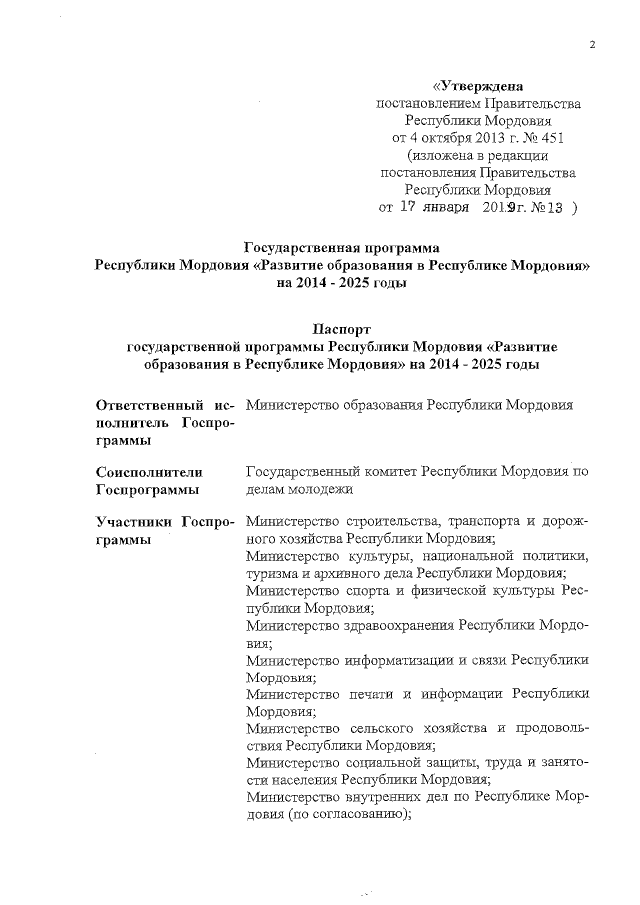 2

«Утверждена
постановлением Правительства
Республики Мордовия
от 4 октября 2013 г. № 451
(изложена в редакции
постановления Правительства
Республики Мордовия
от 17 января 2019 г. № 13 )

Государственная программа
Республики Мордовия «Развитие образования в Республике Мордовия»
на 2014 - 2025 годы

Паспорт
государственной программы Республики Мордовия «Развитие образования в Республике Мордовия» на 2014 - 2025 годы

| | |
|---|---|
| Ответственный исполнитель Госпрограммы | Министерство образования Республики Мордовия |
| Соисполнители Госпрограммы | Государственный комитет Республики Мордовия по делам молодежи |
| Участники Госпрограммы | Министерство строительства, транспорта и дорожного хозяйства Республики Мордовия; Министерство культуры, национальной политики, туризма и архивного дела Республики Мордовия; Министерство спорта и физической культуры Республики Мордовия; Министерство здравоохранения Республики Мордовия; Министерство информатизации и связи Республики Мордовия; Министерство печати и информации Республики Мордовия; Министерство сельского хозяйства и продовольствия Республики Мордовия; Министерство социальной защиты, труда и занятости населения Республики Мордовия; Министерство внутренних дел по Республике Мордовия (по согласованию); |